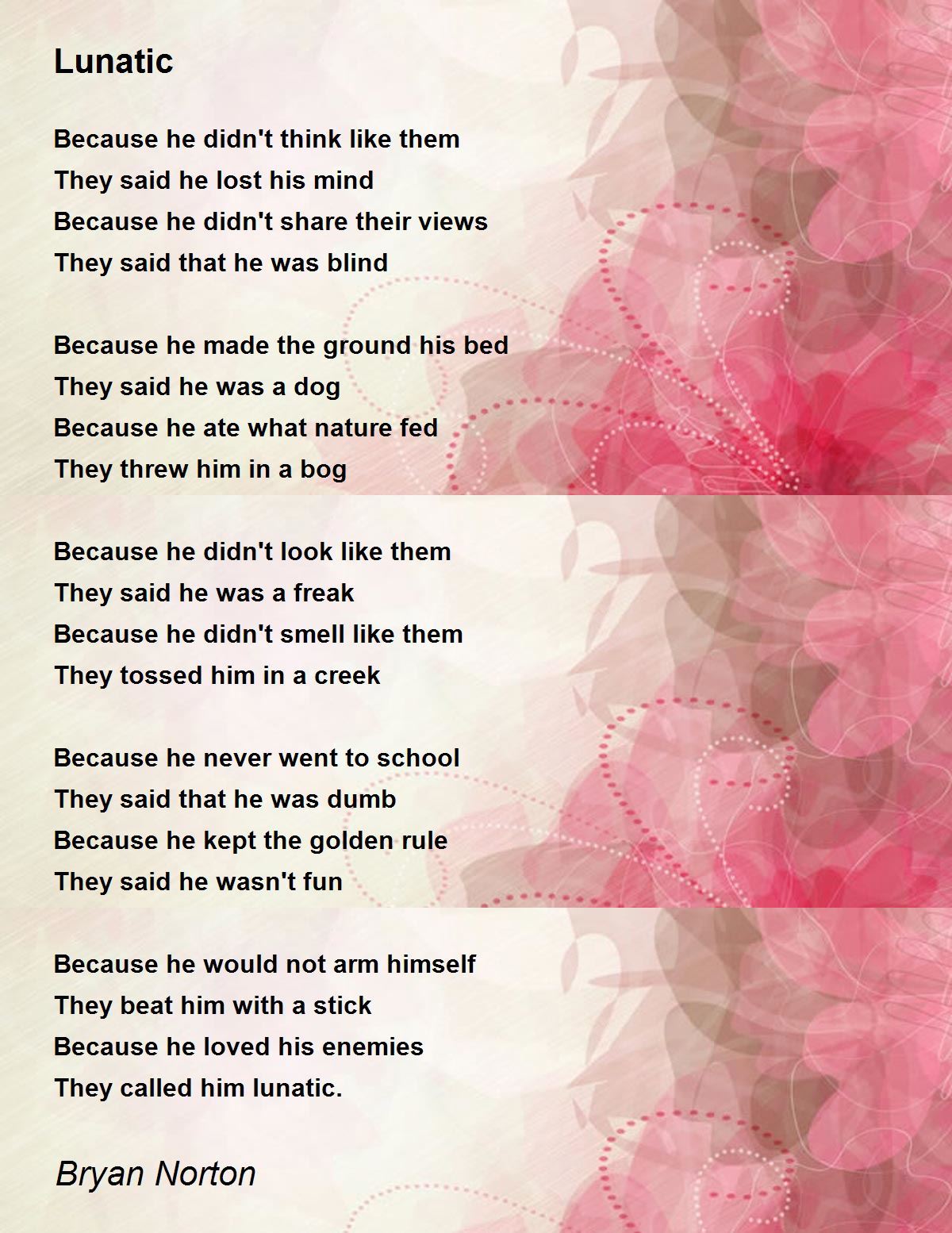 Lunatic

Because he didn't think like them
They said he lost his mind
Because he didn't share their views
They said that he was blind

Because he made the ground his bed
They said he was a dog
Because he ate what nature fed
They threw him in a bog

Because he didn't look like them
They said he was a freak
Because he didn't smell like them
They tossed him in a creek

Because he never went to school
They said that he was dumb
Because he kept the golden rule
They said he wasn't fun

Because he would not arm himself
They beat him with a stick
Because he loved his enemies
They called him lunatic.

Bryan Norton